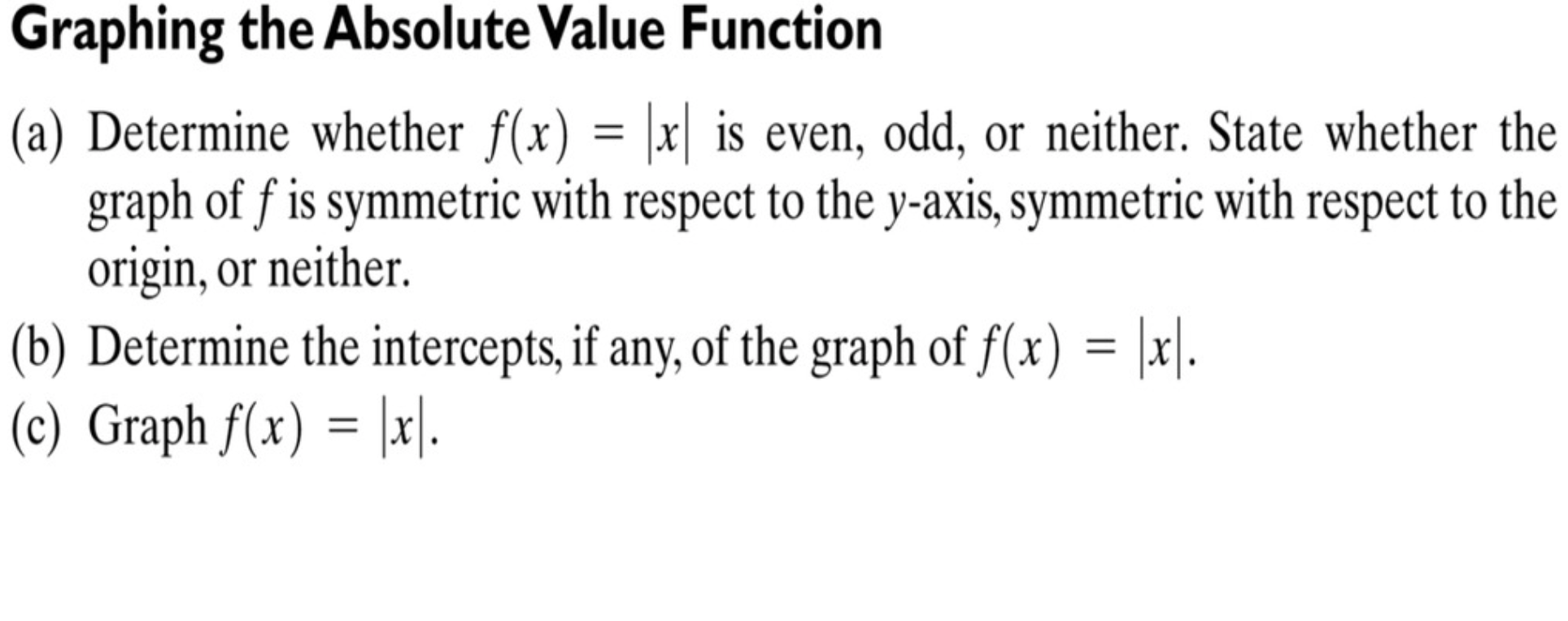 Graphing the Absolute Value Function

(a) Determine whether $f(x) = |x|$ is even, odd, or neither. State whether the graph of f is symmetric with respect to the y-axis, symmetric with respect to the origin, or neither.

(b) Determine the intercepts, if any, of the graph of $f(x) = |x|$.

(c) Graph $f(x) = |x|$.